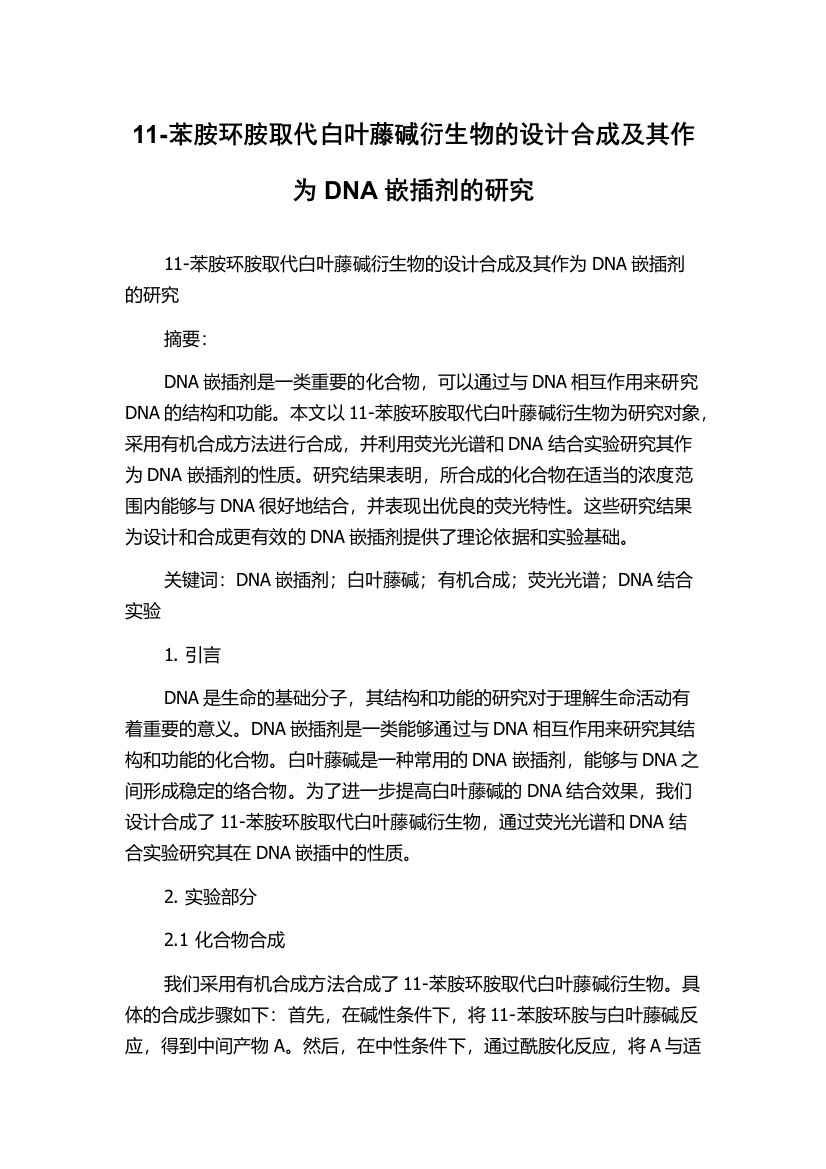 11-苯胺环胺取代白叶藤碱衍生物的设计合成及其作为 DNA 嵌插剂的研究

11-苯胺环胺取代白叶藤碱衍生物的设计合成及其作为 DNA 嵌插剂的研究

摘要:

DNA 嵌插剂是一类重要的化合物，可以通过与 DNA 相互作用来研究 DNA 的结构和功能。本文以 11-苯胺环胺取代白叶藤碱衍生物为研究对象，采用有机合成方法进行合成，并利用荧光光谱和 DNA 结合实验研究其作为 DNA 嵌插剂的性质。研究结果表明，所合成的化合物在适当的浓度范围内能够与 DNA 很好地结合，并表现出优良的荧光特性。这些研究结果为设计和合成更有效的 DNA 嵌插剂提供了理论依据和实验基础。

关键词：DNA 嵌插剂；白叶藤碱；有机合成；荧光光谱；DNA 结合实验

1. 引言

DNA 是生命的基础分子，其结构和功能的研究对于理解生命活动有着重要的意义。DNA 嵌插剂是一类能够通过与 DNA 相互作用来研究其结构和功能的化合物。白叶藤碱是一种常用的 DNA 嵌插剂，能够与 DNA 之间形成稳定的络合物。为了进一步提高白叶藤碱的 DNA 结合效果，我们设计合成了 11-苯胺环胺取代白叶藤碱衍生物，通过荧光光谱和 DNA 结合实验研究其在 DNA 嵌插中的性质。

2. 实验部分

2.1 化合物合成

我们采用有机合成方法合成了 11-苯胺环胺取代白叶藤碱衍生物。具体的合成步骤如下：首先，在碱性条件下，将 11-苯胺环胺与白叶藤碱反应，得到中间产物 A。然后，在中性条件下，通过酰胺化反应，将 A 与适